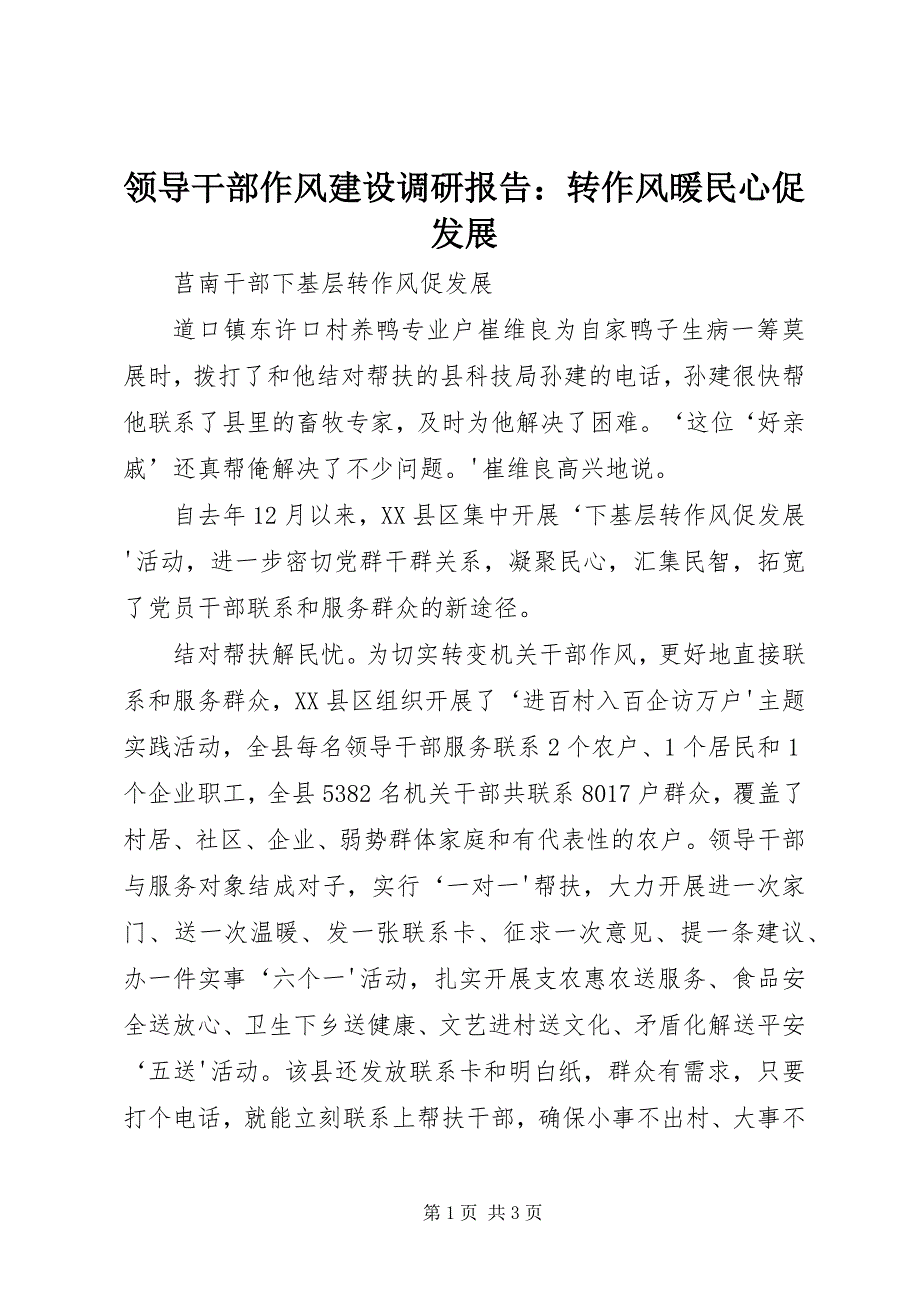 领导干部作风建设调研报告：转作风暖民心促发展

莒南干部下基层转作风促发展

道口镇东许口村养鸭专业户崔维良为自家鸭子生病一筹莫展时，拨打了和他结对帮扶的县科技局孙建的电话，孙建很快帮他联系了县里的畜牧专家，及时为他解决了困难。‘这位‘好亲戚’还真帮俺解决了不少问题。'崔维良高兴地说。

自去年12月以来，XX县区集中开展‘下基层转作风促发展'活动，进一步密切党群干群关系，凝聚民心，汇集民智，拓宽了党员干部联系和服务群众的新途径。

结对帮扶解民忧。为切实转变机关干部作风，更好地直接联系和服务群众，XX县区组织开展了‘进百村入百企访万户'主题实践活动，全县每名领导干部服务联系2个农户、1个居民和1个企业职工，全县5382名机关干部共联系8017户群众，覆盖了村居、社区、企业、弱势群体家庭和有代表性的农户。领导干部与服务对象结成对子，实行‘一对一'帮扶，大力开展进一次家门、送一次温暖、发一张联系卡、征求一次意见、提一条建议、办一件实事‘六个一'活动，扎实开展支农惠农送服务、食品安全送放心、卫生下乡送健康、文艺进村送文化、矛盾化解送平安‘五送'活动。该县还发放联系卡和明白纸，群众有需求，只要打个电话，就能立刻联系上帮扶干部，确保小事不出村、大事不

第1页 共3页